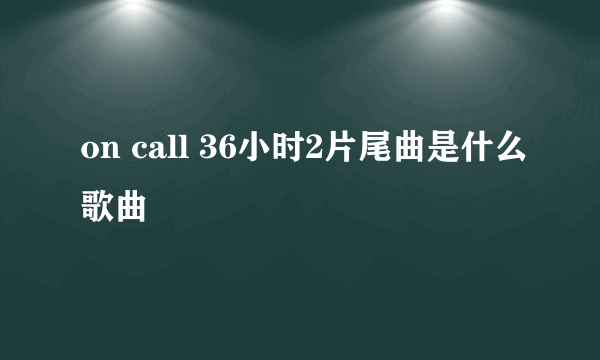 on call 36小时2片尾曲是什么歌曲